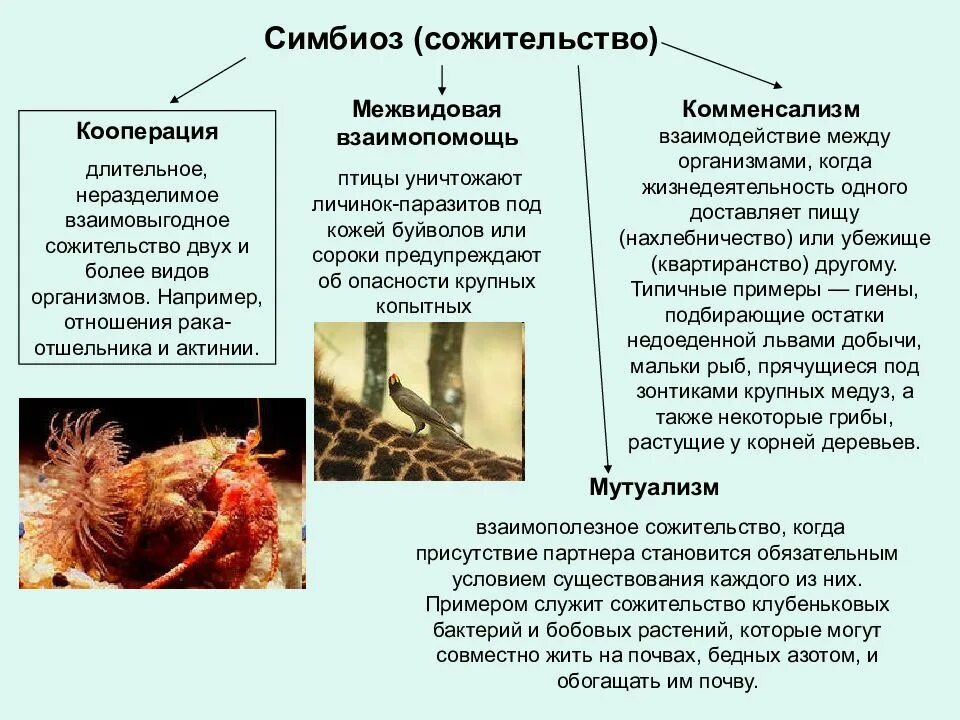 Симбиоз (сожительство)

Кооперация

длительное, неразделимое взаимовыгодное сожительство двух и более видов организмов. Например, отношения рака-отшельника и актинии.

Межвидовая взаимопомощь

птицы уничтожают личинок-паразитов под кожей буйволов или сороки предупреждают об опасности крупных копытных

Комменсализм

взаимодействие между организмами, когда жизнедеятельность одного доставляет пищу (нахлебничество) или убежище (квартиранство) другому. Типичные примеры — гиены, подбирающие остатки недоеденной львами добычи, мальки рыб, прячущиеся под зонтиками крупных медуз, а также некоторые грибы, растущие у корней деревьев.

Мутуализм

взаимополезное сожительство, когда присутствие партнера становится обязательным условием существования каждого из них. Примером служит сожительство клубеньковых бактерий и бобовых растений, которые могут совместно жить на почвах, бедных азотом, и обогащать им почву.